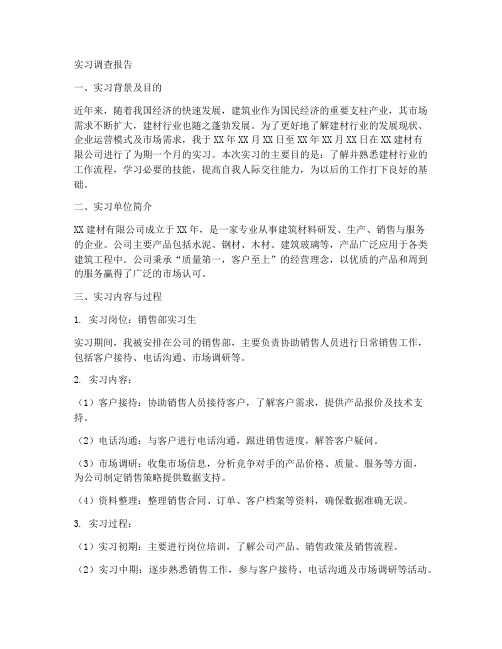 实习调查报告

一、实习背景及目的

近年来，随着我国经济的快速发展，建筑业作为国民经济的重要支柱产业，其市场需求不断扩大，建材行业也随之蓬勃发展。为了更好地了解建材行业的发展现状、企业运营模式及市场需求，我于XX年XX月XX日至XX年XX月XX日在XX建材有限公司进行了为期一个月的实习。本次实习的主要目的是：了解并熟悉建材行业的工作流程，学习必要的技能，提高自我人际交往能力，为以后的工作打下良好的基础。

二、实习单位简介

XX建材有限公司成立于XX年，是一家专业从事建筑材料研发、生产、销售与服务的企业。公司主要产品包括水泥、钢材、木材、建筑玻璃等，产品广泛应用于各类建筑工程中。公司秉承“质量第一，客户至上”的经营理念，以优质的产品和周到的服务赢得了广泛的市场认可。

三、实习内容与过程

1. 实习岗位：销售部实习生

实习期间，我被安排在公司的销售部，主要负责协助销售人员进行日常销售工作，包括客户接待、电话沟通、市场调研等。

2. 实习内容：

（1）客户接待：协助销售人员接待客户，了解客户需求，提供产品报价及技术支持。

（2）电话沟通：与客户进行电话沟通，跟进销售进度，解答客户疑问。

（3）市场调研：收集市场信息，分析竞争对手的产品价格、质量、服务等方面，为公司制定销售策略提供数据支持。

（4）资料整理：整理销售合同、订单、客户档案等资料，确保数据准确无误。

3. 实习过程：

（1）实习初期：主要进行岗位培训，了解公司产品、销售政策及销售流程。

（2）实习中期：逐步熟悉销售工作，参与客户接待、电话沟通及市场调研等活动。